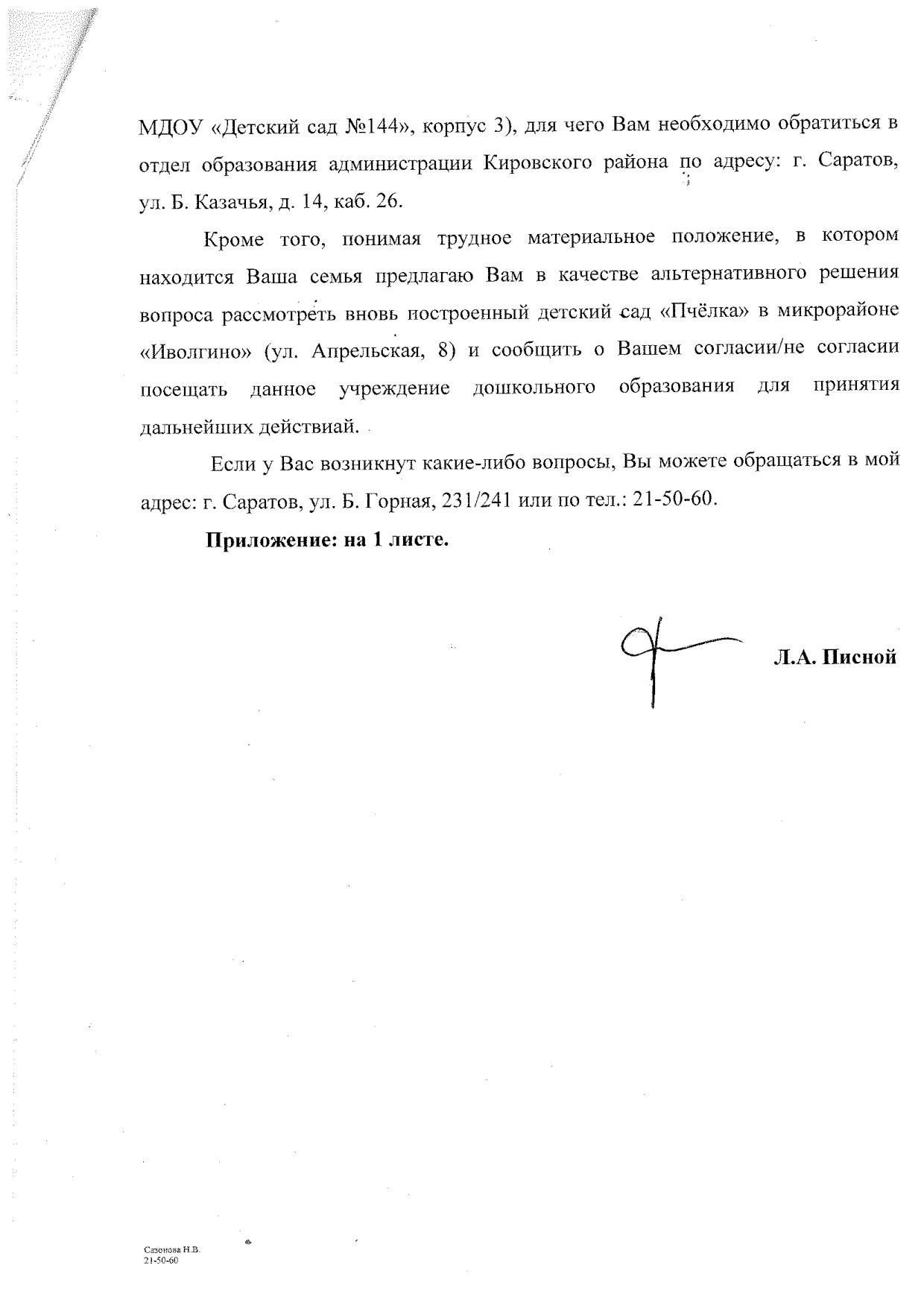 МДОУ «Детский сад №144», корпус 3), для чего Вам необходимо обратиться в отдел образования администрации Кировского района по адресу: г. Саратов, ул. Б. Казачья, д. 14, каб. 26.

Кроме того, понимая трудное материальное положение, в котором находится Ваша семья предлагаю Вам в качестве альтернативного решения вопроса рассмотреть вновь построенный детский сад «Пчёлка» в микрорайоне «Иволгино» (ул. Апрельская, 8) и сообщить о Вашем согласии/не согласии посещать данное учреждение дошкольного образования для принятия дальнейших действиай.

Если у Вас возникнут какие-либо вопросы, Вы можете обращаться в мой адрес: г. Саратов, ул. Б. Горная, 231/241 или по тел.: 21-50-60.

Приложение: на 1 листе.

Л.А. Писной

Сазонова Н.В.
21-50-60